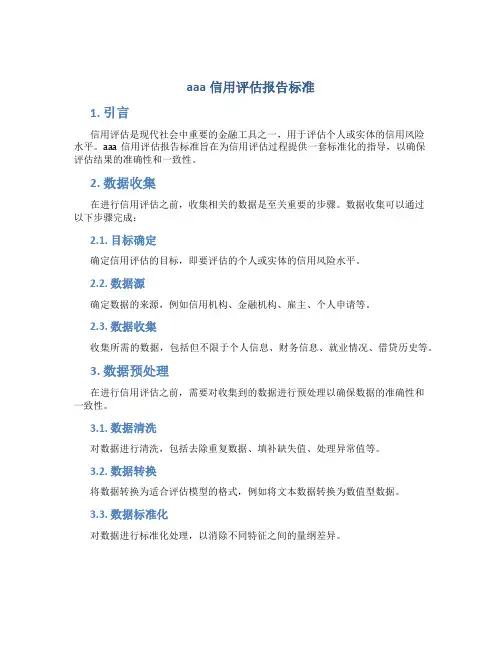 aaa 信用评估报告标准

1. 引言

信用评估是现代社会中重要的金融工具之一，用于评估个人或实体的信用风险水平。aaa 信用评估报告标准旨在为信用评估过程提供一套标准化的指导，以确保评估结果的准确性和一致性。

2. 数据收集

在进行信用评估之前，收集相关的数据是至关重要的步骤。数据收集可以通过以下步骤完成：

2.1. 目标确定

确定信用评估的目标，即要评估的个人或实体的信用风险水平。

2.2. 数据源

确定数据的来源，例如信用机构、金融机构、雇主、个人申请等。

2.3. 数据收集

收集所需的数据，包括但不限于个人信息、财务信息、就业情况、借贷历史等。

3. 数据预处理

在进行信用评估之前，需要对收集到的数据进行预处理以确保数据的准确性和一致性。

3.1. 数据清洗

对数据进行清洗，包括去除重复数据、填补缺失值、处理异常值等。

3.2. 数据转换

将数据转换为适合评估模型的格式，例如将文本数据转换为数值型数据。

3.3. 数据标准化

对数据进行标准化处理，以消除不同特征之间的量纲差异。